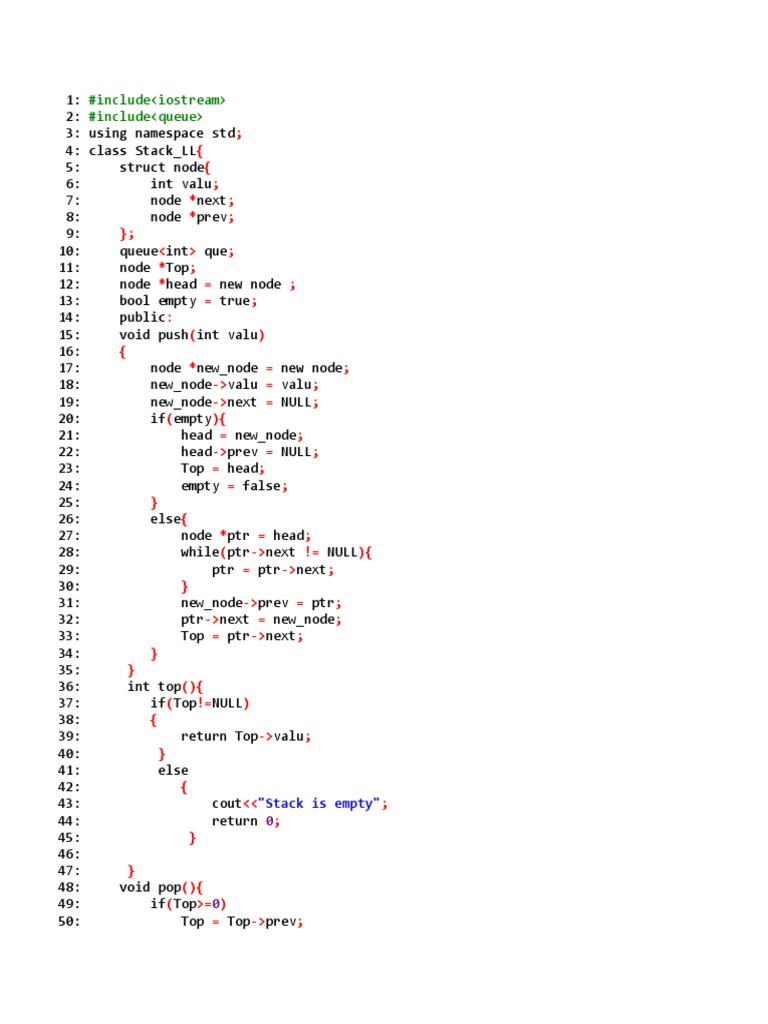 1: #include<iostream>
2: #include<queue>
3: using namespace std;
4: class Stack_LL{
5:     struct node{
6:         int valu;
7:         node *next;
8:         node *prev;
9:     };
10:    queue<int> que;
11:    node *Top;
12:    node *head = new node ;
13:    bool empty = true;
14:    public:
15:    void push(int valu)
16:    {
17:        node *new_node = new node;
18:        new_node->valu = valu;
19:        new_node->next = NULL;
20:        if(empty){
21:            head = new_node;
22:            head->prev = NULL;
23:            Top = head;
24:            empty = false;
25:        }
26:        else{
27:            node *ptr = head;
28:            while(ptr->next != NULL){
29:                ptr = ptr->next;
30:            }
31:            new_node->prev = ptr;
32:            ptr->next = new_node;
33:            Top = ptr->next;
34:        }
35:     }
36:     int top(){
37:        if(Top!=NULL)
38:        {
39:            return Top->valu;
40:         }
41:         else
42:            {
43:                cout<<"Stack is empty";
44:                return 0;
45:             }
46:
47:     }
48:    void pop(){
49:        if(Top>=0)
50:            Top = Top->prev;